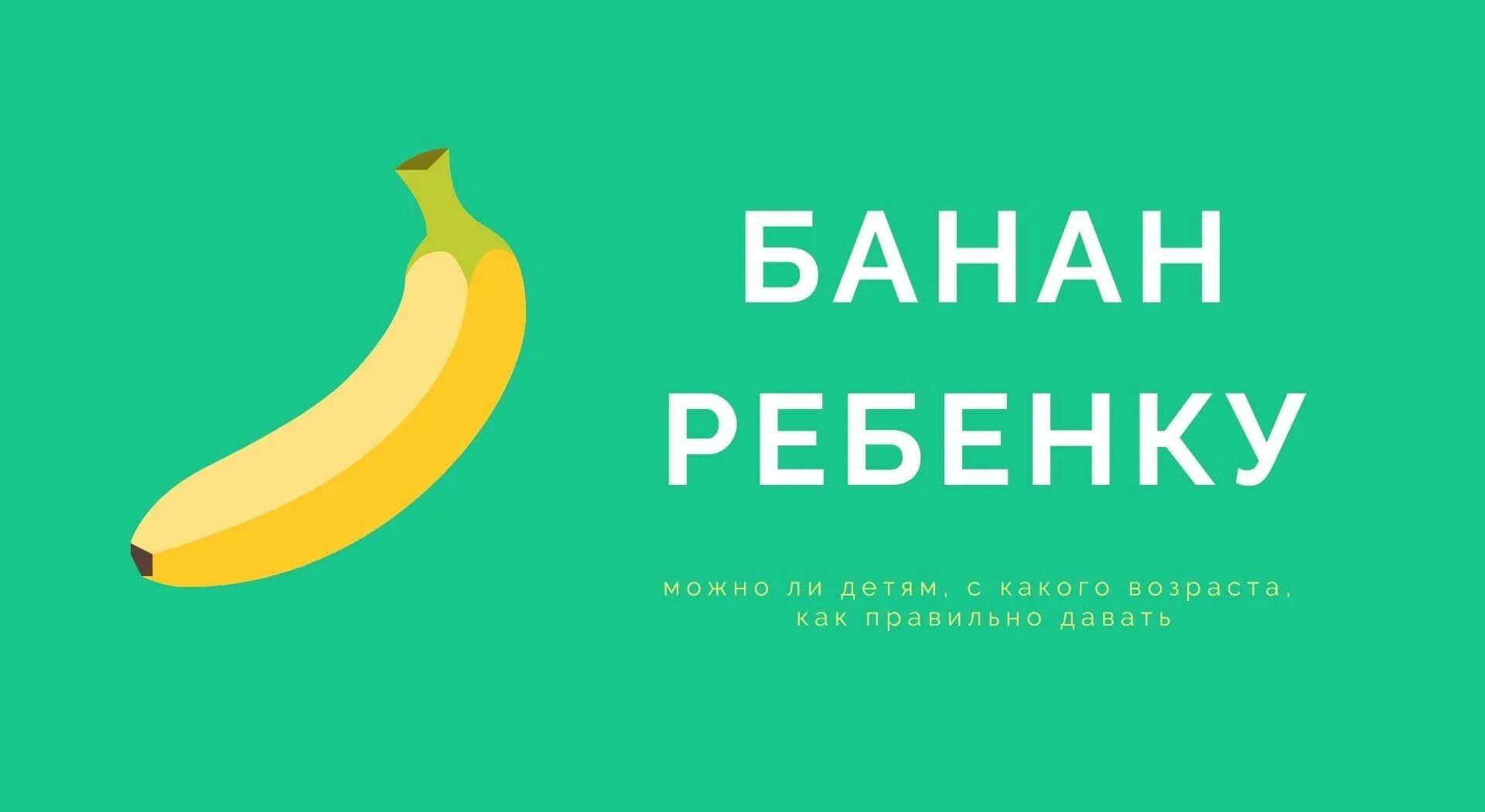 БАНАН
РЕБЕНКУ

можно ли детям, с какого возраста,
как правильно давать